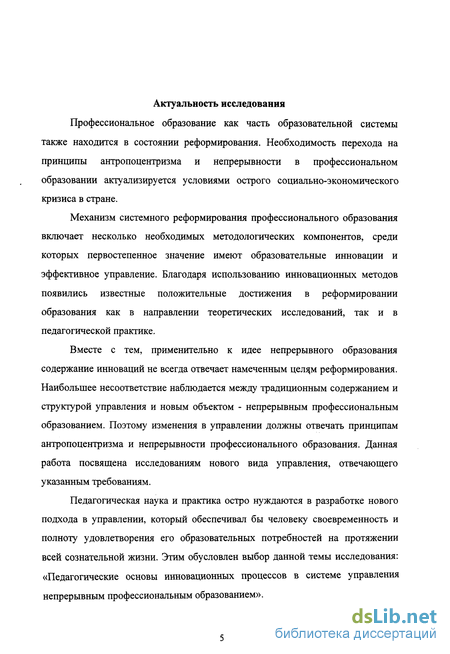 Актуальность исследования

Профессиональное образование как часть образовательной системы также находится в состоянии реформирования. Необходимость перехода на принципы антропоцентризма и непрерывности в профессиональном образовании актуализируется условиями острого социально-экономического кризиса в стране.

Механизм системного реформирования профессионального образования включает несколько необходимых методологических компонентов, среди которых первостепенное значение имеют образовательные инновации и эффективное управление. Благодаря использованию инновационных методов появились известные положительные достижения в реформировании образования как в направлении теоретических исследований, так и в педагогической практике.

Вместе с тем, применительно к идее непрерывного образования содержание инноваций не всегда отвечает намеченным целям реформирования. Наибольшее несоответствие наблюдается между традиционным содержанием и структурой управления и новым объектом - непрерывным профессиональным образованием. Поэтому изменения в управлении должны отвечать принципам антропоцентризма и непрерывности профессионального образования. Данная работа посвящена исследованиям нового вида управления, отвечающего указанным требованиям.

Педагогическая наука и практика остро нуждаются в разработке нового подхода в управлении, который обеспечивал бы человеку своевременность и полноту удовлетворения его образовательных потребностей на протяжении всей сознательной жизни. Этим обусловлен выбор данной темы исследования: «Педагогические основы инновационных процессов в системе управления непрерывным профессиональным образованием».

5

dsLib.net
библиотека диссертаций